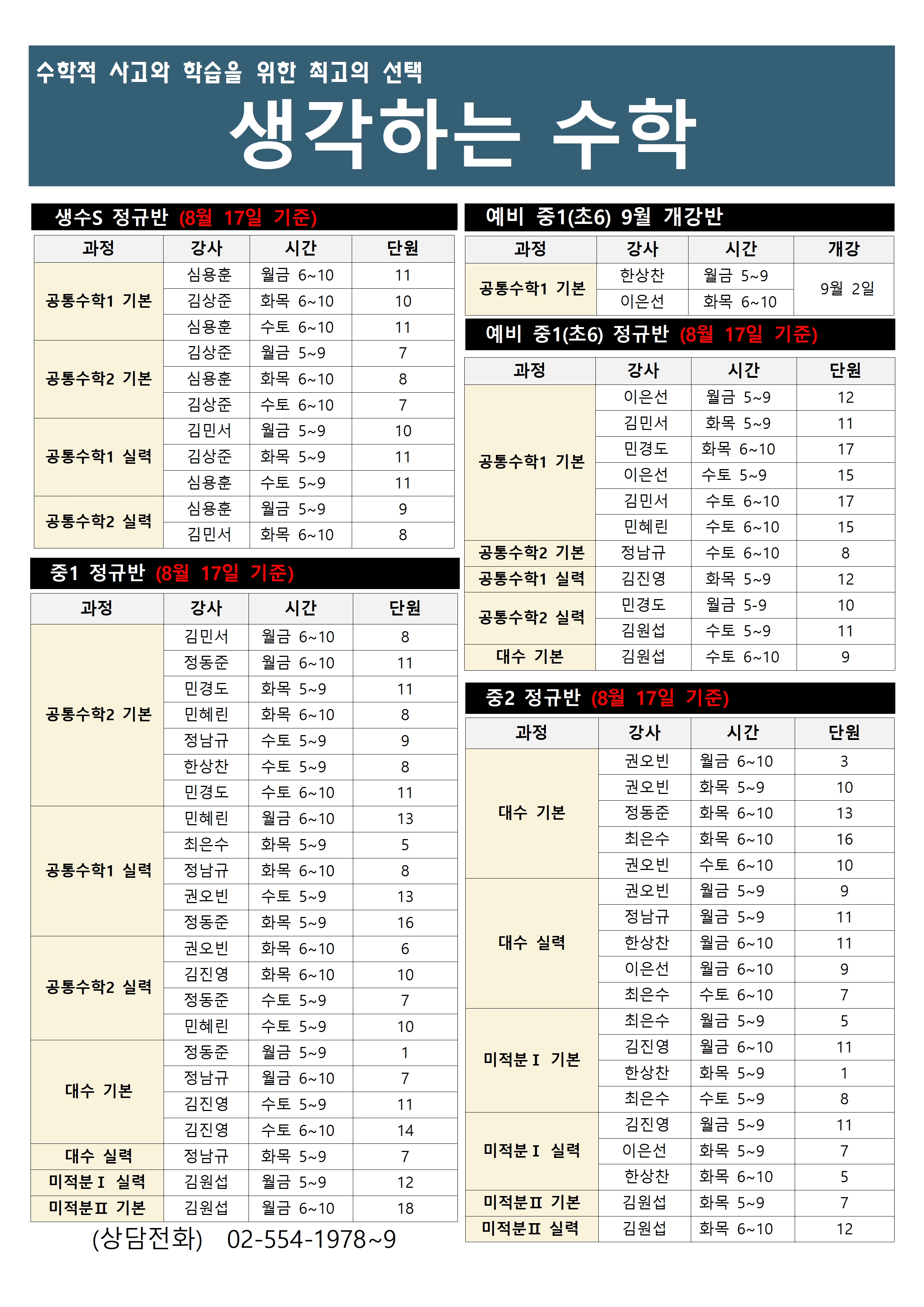 수학적 사고와 학습을 위한 최고의 선택

생각하는 수학

생수S 정규반 (8월 17일 기준)

| 과정 | 강사 | 시간 | 단원 |
|---|---|---|---|
| 공통수학1 기본 | 심용훈 | 월금 6~10 | 11 |
| | 김상준 | 화목 6~10 | 10 |
| | 심용훈 | 수토 6~10 | 11 |
| 공통수학2 기본 | 김상준 | 월금 5~9 | 7 |
| | 심용훈 | 화목 6~10 | 8 |
| | 김상준 | 수토 6~10 | 7 |
| 공통수학1 실력 | 김민서 | 월금 5~9 | 10 |
| | 김상준 | 화목 5~9 | 11 |
| | 심용훈 | 수토 5~9 | 11 |
| 공통수학2 실력 | 심용훈 | 월금 5~9 | 9 |
| | 김민서 | 화목 6~10 | 8 |

중1 정규반 (8월 17일 기준)

| 과정 | 강사 | 시간 | 단원 |
|---|---|---|---|
| 공통수학2 기본 | 김민서 | 월금 6~10 | 8 |
| | 정동준 | 월금 6~10 | 11 |
| | 민경도 | 화목 5~9 | 11 |
| | 민혜린 | 화목 6~10 | 8 |
| | 정남규 | 수토 5~9 | 9 |
| | 한상찬 | 수토 5~9 | 8 |
| | 민경도 | 수토 6~10 | 11 |
| 공통수학1 실력 | 민혜린 | 월금 6~10 | 13 |
| | 최은수 | 화목 5~9 | 5 |
| | 정남규 | 화목 6~10 | 8 |
| | 권오빈 | 수토 5~9 | 13 |
| | 정동준 | 화목 5~9 | 16 |
| 공통수학2 실력 | 권오빈 | 화목 6~10 | 6 |
| | 김진영 | 화목 6~10 | 10 |
| | 정동준 | 수토 5~9 | 7 |
| | 민혜린 | 수토 5~9 | 10 |
| 대수 기본 | 정동준 | 월금 5~9 | 1 |
| | 정남규 | 월금 6~10 | 7 |
| | 김진영 | 수토 5~9 | 11 |
| | 김진영 | 수토 6~10 | 14 |
| 대수 실력 | 정남규 | 화목 5~9 | 7 |
| 미적분Ⅰ 실력 | 김원섭 | 월금 5~9 | 12 |
| 미적분Ⅱ 기본 | 김원섭 | 월금 6~10 | 18 |

(상담전화) 02-554-1978~9

예비 중1(초6) 9월 개강반

| 과정 | 강사 | 시간 | 개강 |
|---|---|---|---|
| 공통수학1 기본 | 한상찬 | 월금 5~9 | 9월 2일 |
| | 이은선 | 화목 6~10 | |

예비 중1(초6) 정규반 (8월 17일 기준)

| 과정 | 강사 | 시간 | 단원 |
|---|---|---|---|
| 공통수학1 기본 | 이은선 | 월금 5~9 | 12 |
| | 김민서 | 화목 5~9 | 11 |
| | 민경도 | 화목 6~10 | 17 |
| | 이은선 | 수토 5~9 | 15 |
| | 김민서 | 수토 6~10 | 17 |
| | 민혜린 | 수토 6~10 | 15 |
| 공통수학2 기본 | 정남규 | 수토 6~10 | 8 |
| 공통수학1 실력 | 김진영 | 화목 5~9 | 12 |
| 공통수학2 실력 | 민경도 | 월금 5-9 | 10 |
| | 김원섭 | 수토 5~9 | 11 |
| 대수 기본 | 김원섭 | 수토 6~10 | 9 |

중2 정규반 (8월 17일 기준)

| 과정 | 강사 | 시간 | 단원 |
|---|---|---|---|
| 대수 기본 | 권오빈 | 월금 6~10 | 3 |
| | 권오빈 | 화목 5~9 | 10 |
| | 정동준 | 화목 6~10 | 13 |
| | 최은수 | 화목 6~10 | 16 |
| | 권오빈 | 수토 6~10 | 10 |
| 대수 실력 | 권오빈 | 월금 5~9 | 9 |
| | 정남규 | 월금 5~9 | 11 |
| | 한상찬 | 월금 6~10 | 11 |
| | 이은선 | 월금 6~10 | 9 |
| | 최은수 | 수토 6~10 | 7 |
| 미적분Ⅰ 기본 | 최은수 | 월금 5~9 | 5 |
| | 김진영 | 월금 6~10 | 11 |
| | 한상찬 | 화목 5~9 | 1 |
| | 최은수 | 수토 5~9 | 8 |
| 미적분Ⅰ 실력 | 김진영 | 월금 5~9 | 11 |
| | 이은선 | 화목 5~9 | 7 |
| | 한상찬 | 화목 6~10 | 5 |
| 미적분Ⅱ 기본 | 김원섭 | 화목 5~9 | 7 |
| 미적분Ⅱ 실력 | 김원섭 | 화목 6~10 | 12 |